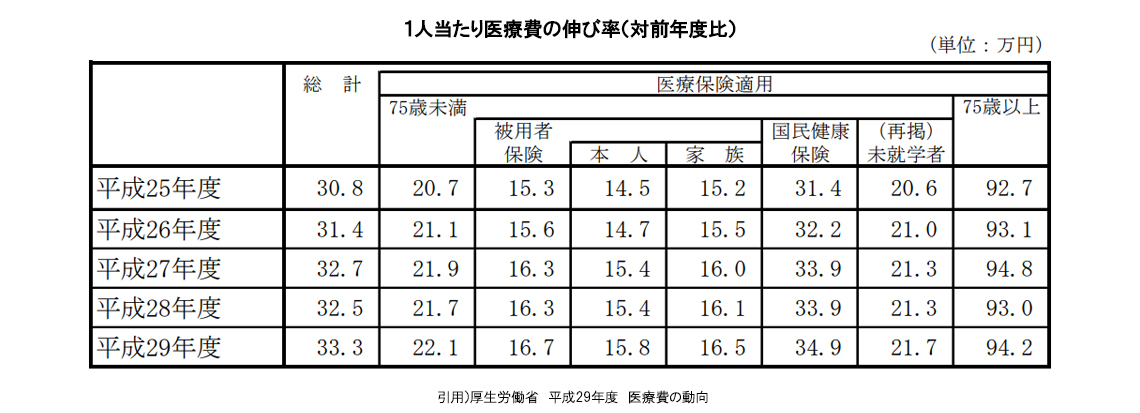 1人当たり医療費の伸び率(対前年度比)

(単位：万円)

|  | 総　計 | 医療保険適用 75歳未満 | 被用者保険 | 本　人 | 家　族 | 国民健康保険 | (再掲)未就学者 | 75歳以上 |
|---|---|---|---|---|---|---|---|---|
| 平成25年度 | 30.8 | 20.7 | 15.3 | 14.5 | 15.2 | 31.4 | 20.6 | 92.7 |
| 平成26年度 | 31.4 | 21.1 | 15.6 | 14.7 | 15.5 | 32.2 | 21.0 | 93.1 |
| 平成27年度 | 32.7 | 21.9 | 16.3 | 15.4 | 16.0 | 33.9 | 21.3 | 94.8 |
| 平成28年度 | 32.5 | 21.7 | 16.3 | 15.4 | 16.1 | 33.9 | 21.3 | 93.0 |
| 平成29年度 | 33.3 | 22.1 | 16.7 | 15.8 | 16.5 | 34.9 | 21.7 | 94.2 |

引用)厚生労働省　平成29年度　医療費の動向